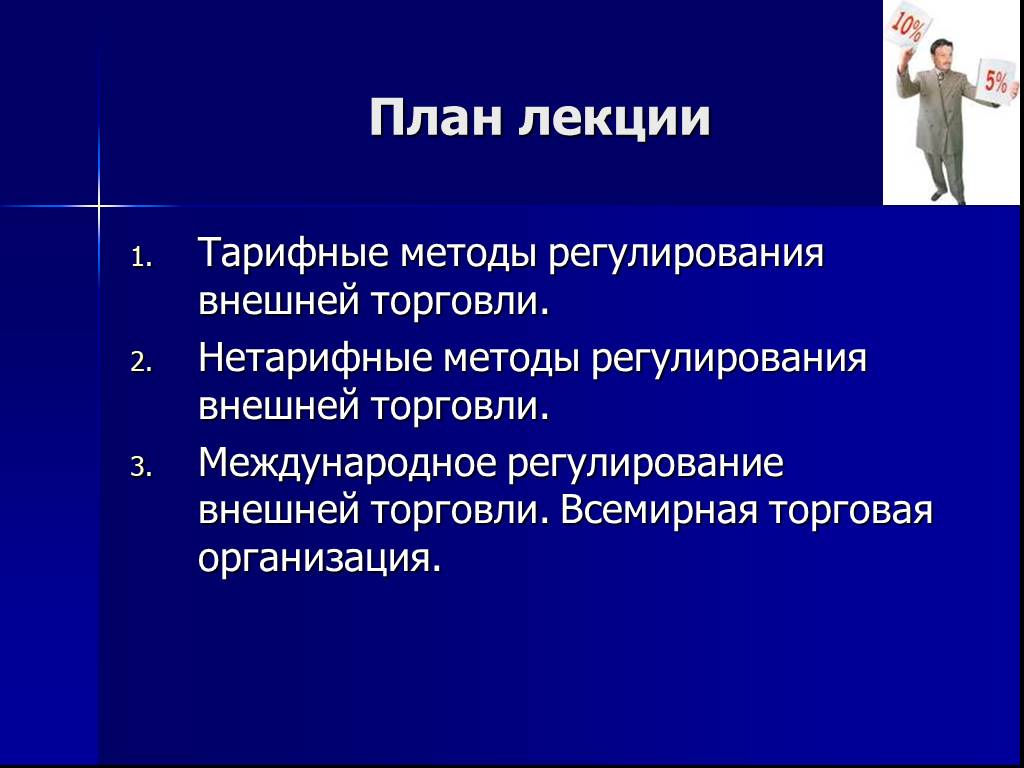 10%

5%

План лекции

1. Тарифные методы регулирования внешней торговли.
2. Нетарифные методы регулирования внешней торговли.
3. Международное регулирование внешней торговли. Всемирная торговая организация.